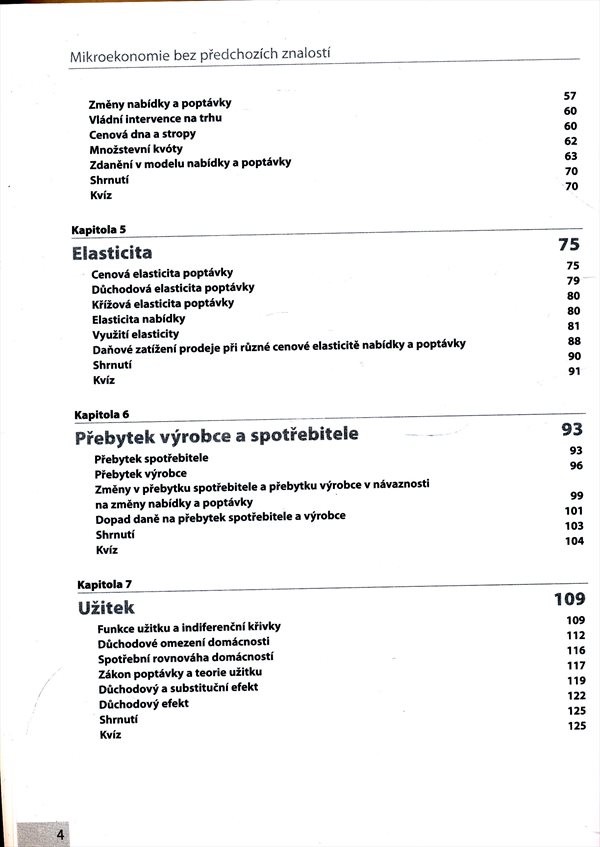 Mikroekonomie bez předchozích znalostí

Změny nabídky a poptávky 57
Vládní intervence na trhu 60
Cenová dna a stropy 60
Množstevní kvóty 62
Zdanění v modelu nabídky a poptávky 63
Shrnutí 70
Kvíz 70

Kapitola 5

Elasticita 75

Cenová elasticita poptávky 75
Důchodová elasticita poptávky 79
Křížová elasticita poptávky 80
Elasticita nabídky 80
Využití elasticity 81
Daňové zatížení prodeje při různé cenové elasticitě nabídky a poptávky 88
Shrnutí 90
Kvíz 91

Kapitola 6

Přebytek výrobce a spotřebitele 93

Přebytek spotřebitele 93
Přebytek výrobce 96
Změny v přebytku spotřebitele a přebytku výrobce v návaznosti na změny nabídky a poptávky 99
Dopad daně na přebytek spotřebitele a výrobce 101
Shrnutí 103
Kvíz 104

Kapitola 7

Užitek 109

Funkce užitku a indiferenční křivky 109
Důchodové omezení domácnosti 112
Spotřební rovnováha domácnosti 116
Zákon poptávky a teorie užitku 117
Důchodový a substituční efekt 119
Důchodový efekt 122
Shrnutí 125
Kvíz 125

4